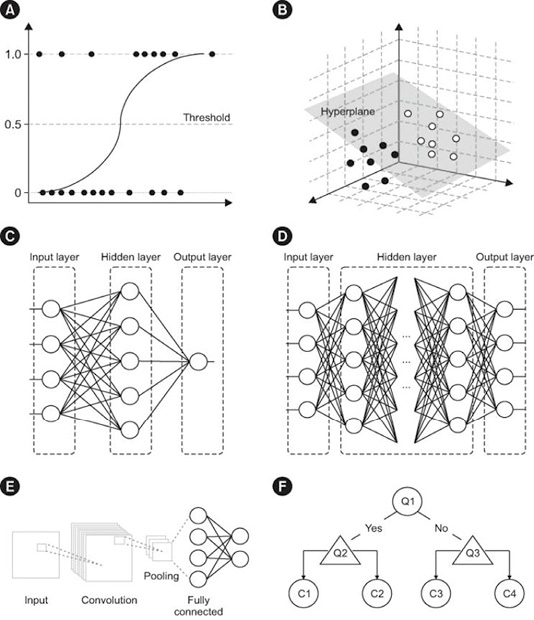 A

1.0

0.5

0

Threshold

B

Hyperplane

C

Input layer

Hidden layer

Output layer

D

Input layer

Hidden layer

Output layer

...

...

...

E

Input

Convolution

Pooling

Fully connected

F

Q1

Yes

No

Q2

Q3

C1

C2

C3

C4